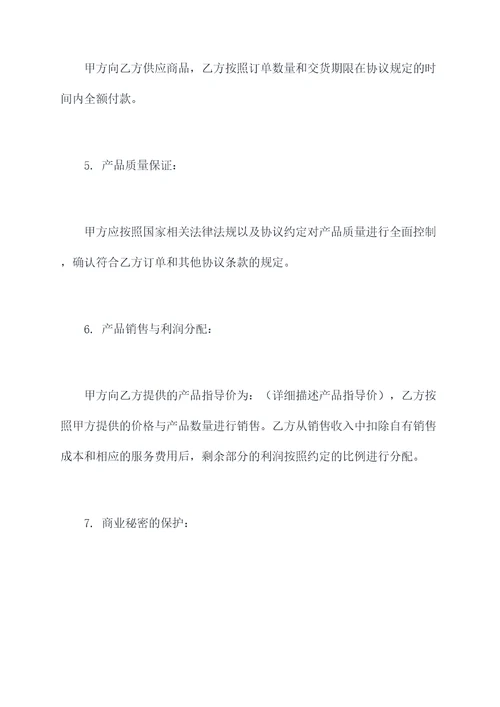 甲方向乙方供应商品，乙方按照订单数量和交货期限在协议规定的时间内全额付款。

5. 产品质量保证：

甲方应按照国家相关法律法规以及协议约定对产品质量进行全面控制，确认符合乙方订单和其他协议条款的规定。

6. 产品销售与利润分配：

甲方向乙方提供的产品指导价为：（详细描述产品指导价），乙方按照甲方提供的价格与产品数量进行销售。乙方从销售收入中扣除自有销售成本和相应的服务费用后，剩余部分的利润按照约定的比例进行分配。

7. 商业秘密的保护：